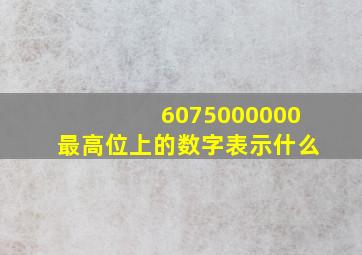 6075000000
最高位上的数字表示什么